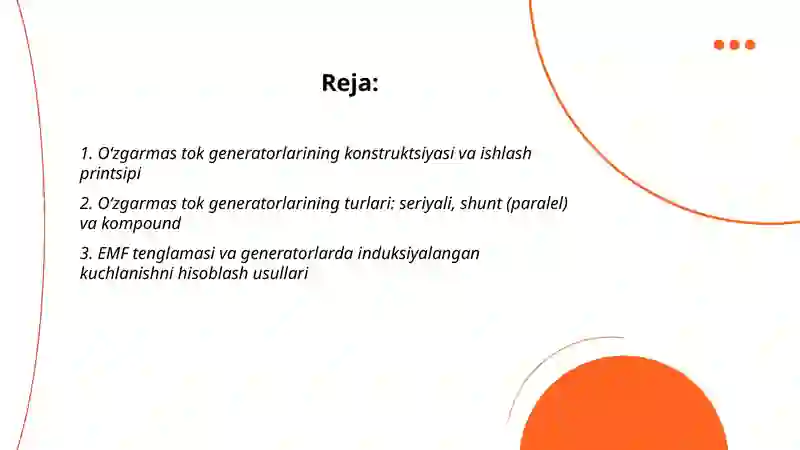 Reja:

1. O'zgarmas tok generatorlarining konstruktsiyasi va ishlash printsipi

2. O'zgarmas tok generatorlarining turlari: seriyali, shunt (paralel) va kompound

3. EMF tenglamasi va generatorlarda induksiyalangan kuchlanishni hisoblash usullari